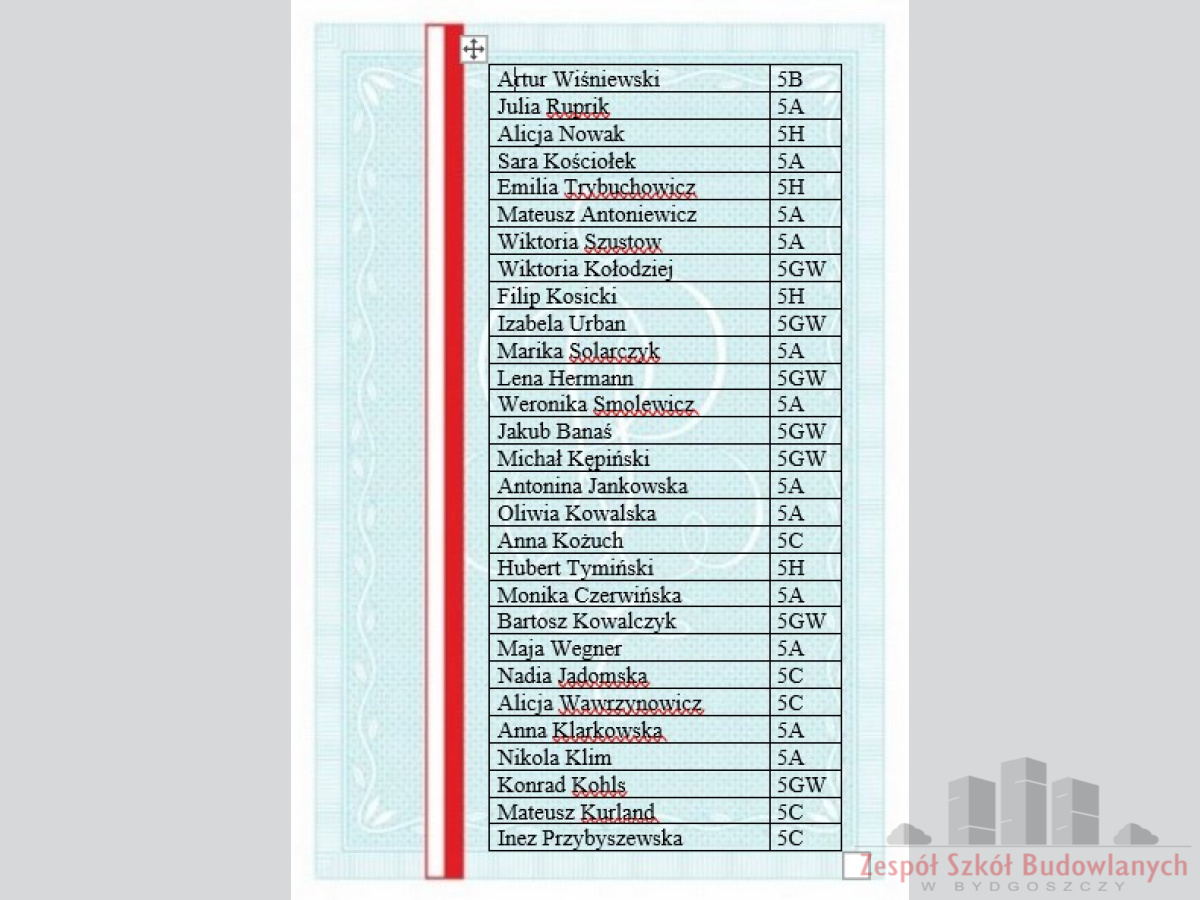 | Artur Wiśniewski | 5B |
|---|---|
| Julia Ruprik | 5A |
| Alicja Nowak | 5H |
| Sara Kościołek | 5A |
| Emilia Trybuchowicz | 5H |
| Mateusz Antoniewicz | 5A |
| Wiktoria Szustow | 5A |
| Wiktoria Kołodziej | 5GW |
| Filip Kosicki | 5H |
| Izabela Urban | 5GW |
| Marika Solarczyk | 5A |
| Lena Hermann | 5GW |
| Weronika Smolewicz | 5A |
| Jakub Banaś | 5GW |
| Michał Kępiński | 5GW |
| Antonina Jankowska | 5A |
| Oliwia Kowalska | 5A |
| Anna Kożuch | 5C |
| Hubert Tymiński | 5H |
| Monika Czerwińska | 5A |
| Bartosz Kowalczyk | 5GW |
| Maja Wegner | 5A |
| Nadia Jadomska | 5C |
| Alicja Wawrzynowicz | 5C |
| Anna Klarkowska | 5A |
| Nikola Klim | 5A |
| Konrad Kohls | 5GW |
| Mateusz Kurland | 5C |
| Inez Przybyszewska | 5C |

Zespół Szkół Budowlanych
W BYDGOSZCZY